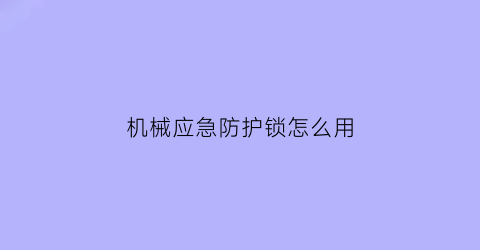 机械应急防护锁怎么用